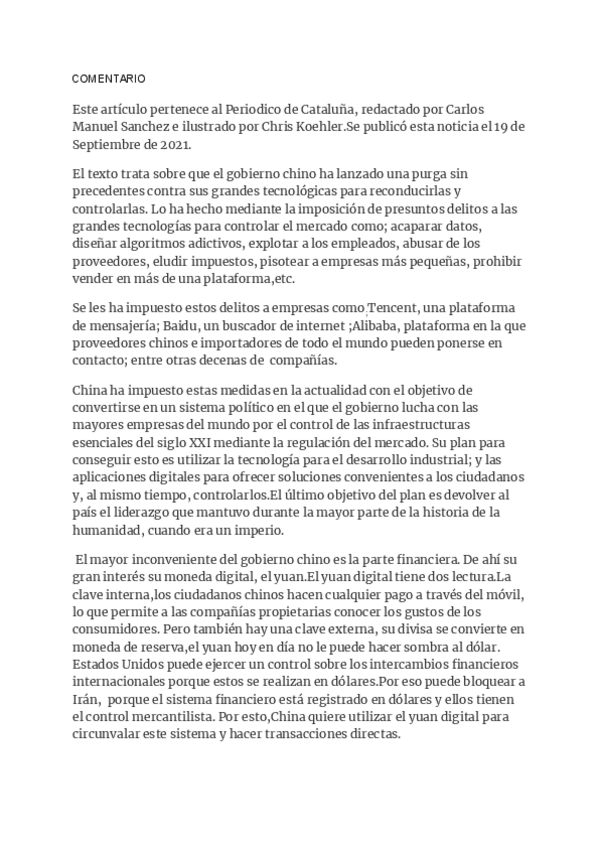 COMENTARIO

Este artículo pertenece al Periodico de Cataluña, redactado por Carlos Manuel Sanchez e ilustrado por Chris Koehler.Se publicó esta noticia el 19 de Septiembre de 2021.

El texto trata sobre que el gobierno chino ha lanzado una purga sin precedentes contra sus grandes tecnológicas para reconducirlas y controlarlas. Lo ha hecho mediante la imposición de presuntos delitos a las grandes tecnologías para controlar el mercado como; acaparar datos, diseñar algoritmos adictivos, explotar a los empleados, abusar de los proveedores, eludir impuestos, pisotear a empresas más pequeñas, prohibir vender en más de una plataforma,etc.

Se les ha impuesto estos delitos a empresas como Tencent, una plataforma de mensajería; Baidu, un buscador de internet ;Alibaba, plataforma en la que proveedores chinos e importadores de todo el mundo pueden ponerse en contacto; entre otras decenas de compañías.

China ha impuesto estas medidas en la actualidad con el objetivo de convertirse en un sistema político en el que el gobierno lucha con las mayores empresas del mundo por el control de las infraestructuras esenciales del siglo XXI mediante la regulación del mercado. Su plan para conseguir esto es utilizar la tecnología para el desarrollo industrial; y las aplicaciones digitales para ofrecer soluciones convenientes a los ciudadanos y, al mismo tiempo, controlarlos.El último objetivo del plan es devolver al país el liderazgo que mantuvo durante la mayor parte de la historia de la humanidad, cuando era un imperio.

El mayor inconveniente del gobierno chino es la parte financiera. De ahí su gran interés su moneda digital, el yuan.El yuan digital tiene dos lectura.La clave interna,los ciudadanos chinos hacen cualquier pago a través del móvil, lo que permite a las compañías propietarias conocer los gustos de los consumidores. Pero también hay una clave externa, su divisa se convierte en moneda de reserva,el yuan hoy en día no le puede hacer sombra al dólar. Estados Unidos puede ejercer un control sobre los intercambios financieros internacionales porque estos se realizan en dólares.Por eso puede bloquear a Irán, porque el sistema financiero está registrado en dólares y ellos tienen el control mercantilista. Por esto,China quiere utilizar el yuan digital para circunvalar este sistema y hacer transacciones directas.